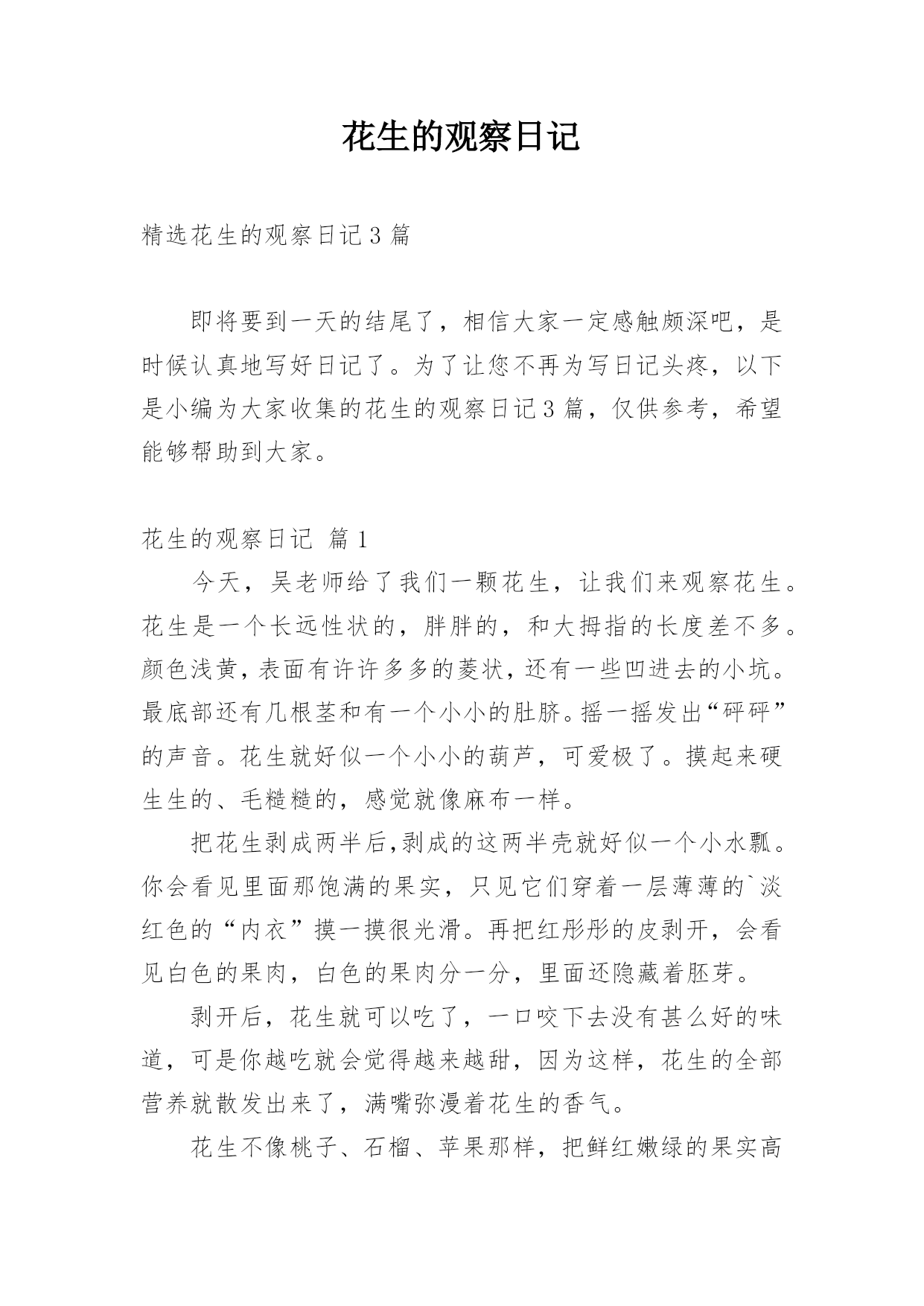 花生的观察日记

精选花生的观察日记 3 篇

即将要到一天的结尾了，相信大家一定感触颇深吧，是时候认真地写好日记了。为了让您不再为写日记头疼，以下是小编为大家收集的花生的观察日记 3 篇，仅供参考，希望能够帮助到大家。

花生的观察日记 篇 1

今天，吴老师给了我们一颗花生，让我们来观察花生。花生是一个长远性状的，胖胖的，和大拇指的长度差不多。颜色浅黄，表面有许许多多的菱状，还有一些凹进去的小坑。最底部还有几根茎和有一个小小的肚脐。摇一摇发出“砰砰”的声音。花生就好似一个小小的葫芦，可爱极了。摸起来硬生生的、毛糙糙的，感觉就像麻布一样。

把花生剥成两半后,剥成的这两半壳就好似一个小水瓢。你会看见里面那饱满的果实，只见它们穿着一层薄薄的`淡红色的“内衣”摸一摸很光滑。再把红彤彤的皮剥开，会看见白色的果肉，白色的果肉分一分，里面还隐藏着胚芽。

剥开后，花生就可以吃了，一口咬下去没有甚么好的味道，可是你越吃就会觉得越来越甜，因为这样，花生的全部营养就散发出来了，满嘴弥漫着花生的香气。

花生不像桃子、石榴、苹果那样，把鲜红嫩绿的果实高